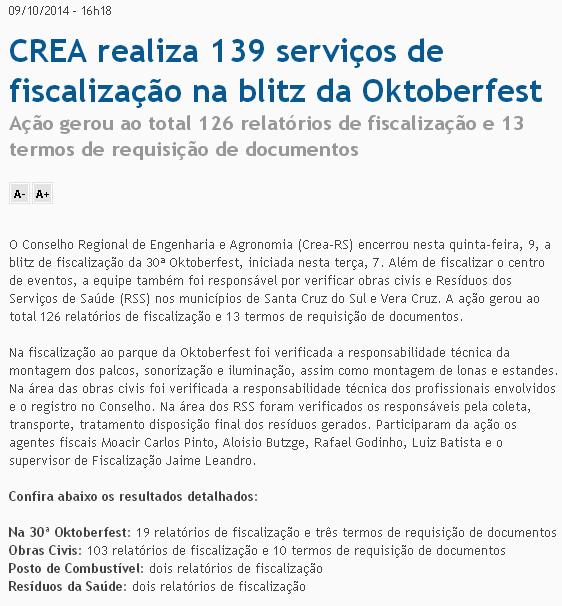 09/10/2014 - 16h18

CREA realiza 139 serviços de fiscalização na blitz da Oktoberfest

Ação gerou ao total 126 relatórios de fiscalização e 13 termos de requisição de documentos

A- A+

O Conselho Regional de Engenharia e Agronomia (Crea-RS) encerrou nesta quinta-feira, 9, a blitz de fiscalização da 30ª Oktoberfest, iniciada nesta terça, 7. Além de fiscalizar o centro de eventos, a equipe também foi responsável por verificar obras civis e Resíduos dos Serviços de Saúde (RSS) nos municípios de Santa Cruz do Sul e Vera Cruz. A ação gerou ao total 126 relatórios de fiscalização e 13 termos de requisição de documentos.

Na fiscalização ao parque da Oktoberfest foi verificada a responsabilidade técnica da montagem dos palcos, sonorização e iluminação, assim como montagem de lonas e estandes. Na área das obras civis foi verificada a responsabilidade técnica dos profissionais envolvidos e o registro no Conselho. Na área dos RSS foram verificados os responsáveis pela coleta, transporte, tratamento disposição final dos resíduos gerados. Participaram da ação os agentes fiscais Moacir Carlos Pinto, Aloisio Butzge, Rafael Godinho, Luiz Batista e o supervisor de Fiscalização Jaime Leandro.

Confira abaixo os resultados detalhados:

Na 30ª Oktoberfest: 19 relatórios de fiscalização e três termos de requisição de documentos
Obras Civis: 103 relatórios de fiscalização e 10 termos de requisição de documentos
Posto de Combustível: dois relatórios de fiscalização
Resíduos da Saúde: dois relatórios de fiscalização